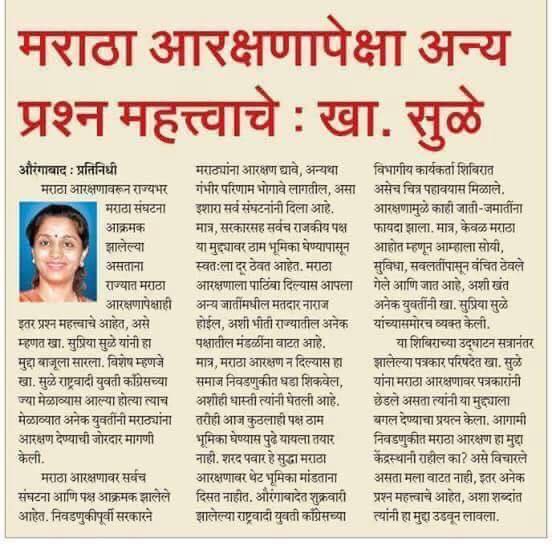 मराठा आरक्षणापेक्षा अन्य प्रश्न महत्त्वाचे : खा. सुळे

औरंगाबाद : प्रतिनिधी

मराठा आरक्षणावरून राज्यभर मराठा संघटना आक्रमक झालेल्या असताना राज्यात मराठा आरक्षणापेक्षाही इतर प्रश्न महत्त्वाचे आहेत, असे म्हणत खा. सुप्रिया सुळे यांनी हा मुद्दा बाजूला सारला. विशेष म्हणजे खा. सुळे राष्ट्रवादी युवती काँग्रेसच्या ज्या मेळाव्यास आल्या होत्या त्याच मेळाव्यात अनेक युवतींनी मराठ्यांना आरक्षण देण्याची जोरदार मागणी केली.

मराठा आरक्षणावर सर्वच संघटना आणि पक्ष आक्रमक झालेले आहेत. निवडणुकीपूर्वी सरकारने मराठ्यांना आरक्षण द्यावे, अन्यथा गंभीर परिणाम भोगावे लागतील, असा इशारा सर्व संघटनांनी दिला आहे. मात्र, सरकारसह सर्वच राजकीय पक्ष या मुद्द्यावर ठाम भूमिका घेण्यापासून स्वत:ला दूर ठेवत आहेत. मराठा आरक्षणाला पाठिंबा दिल्यास आपला अन्य जातींमधील मतदार नाराज होईल, अशी भीती राज्यातील अनेक पक्षातील मंडळींना वाटत आहे. मात्र, मराठा आरक्षण न दिल्यास हा समाज निवडणुकीत धडा शिकवेल, अशीही धास्ती त्यांनी घेतली आहे. तरीही आज कुठलाही पक्ष ठाम भूमिका घेण्यास पुढे यायला तयार नाही. शरद पवार हे सुद्धा मराठा आरक्षणावर थेट भूमिका मांडताना दिसत नाहीत. औरंगाबादेत शुक्रवारी झालेल्या राष्ट्रवादी युवती काँग्रेसच्या विभागीय कार्यकर्ता शिबिरात असेच चित्र पहावयास मिळाले. आरक्षणामुळे काही जाती-जमातींना फायदा झाला. मात्र, केवळ मराठा आहोत म्हणून आम्हाला सोयी, सुविधा, सवलतींपासून वंचित ठेवले गेले आणि जात आहे, अशी खंत अनेक युवतींनी खा. सुप्रिया सुळे यांच्यासमोरच व्यक्त केली.

या शिबिराच्या उद्घाटन सत्रानंतर झालेल्या पत्रकार परिषदेत खा. सुळे यांना मराठा आरक्षणावर पत्रकारांनी छेडले असता त्यांनी या मुद्द्याला बगल देण्याचा प्रयत्न केला. आगामी निवडणुकीत मराठा आरक्षण हा मुद्दा केंद्रस्थानी राहील का? असे विचारले असता मला वाटत नाही, इतर अनेक प्रश्न महत्त्वाचे आहेत, अशा शब्दांत त्यांनी हा मुद्दा उडवून लावला.